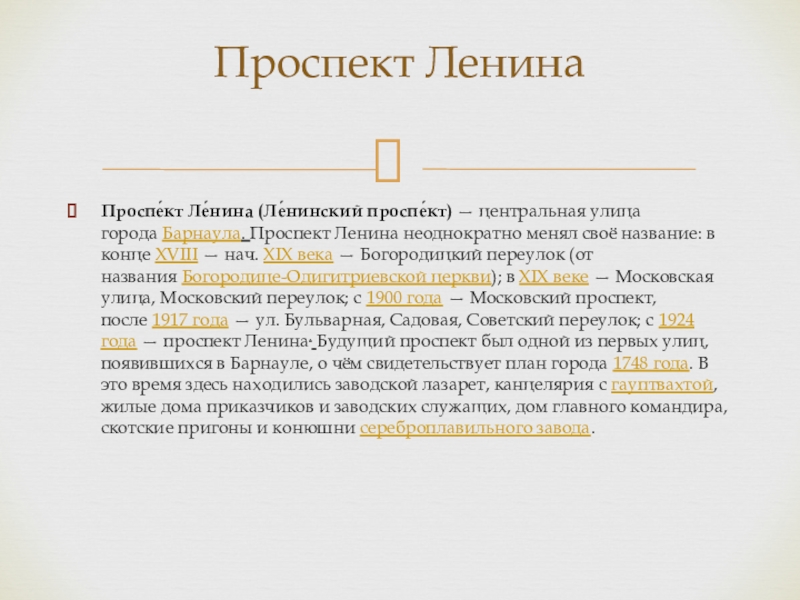 Проспект Ленина

Проспе́кт Ле́нина (Ле́нинский проспе́кт) — центральная улица города Барнаула. Проспект Ленина неоднократно менял своё название: в конце XVIII — нач. XIX века — Богородицкий переулок (от названия Богородице-Одигитриевской церкви); в XIX веке — Московская улица, Московский переулок; с 1900 года — Московский проспект, после 1917 года — ул. Бульварная, Садовая, Советский переулок; с 1924 года — проспект Ленина. Будущий проспект был одной из первых улиц, появившихся в Барнауле, о чём свидетельствует план города 1748 года. В это время здесь находились заводской лазарет, канцелярия с гауптвахтой, жилые дома приказчиков и заводских служащих, дом главного командира, скотские пригоны и конюшни сереброплавильного завода.